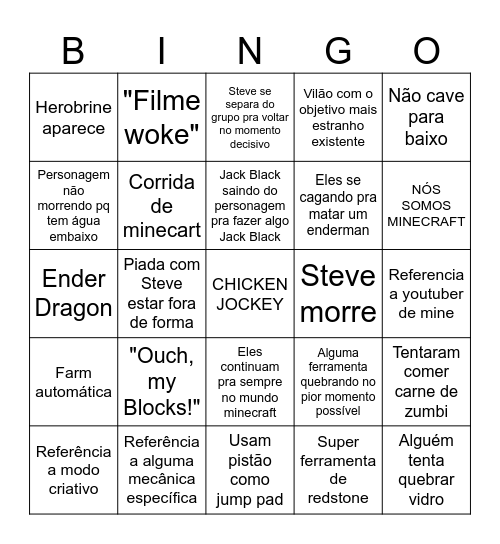 | B | I | N | G | O |
|---|---|---|---|---|
| Herobrine aparece | "Filme woke" | Steve se separa do grupo pra voltar no momento decisivo | Vilão com o objetivo mais estranho existente | Não cave para baixo |
| Personagem não morrendo pq tem água embaixo | Corrida de minecart | Jack Black saindo do personagem pra fazer algo Jack Black | Eles se cagando pra matar um enderman | NÓS SOMOS MINECRAFT |
| Ender Dragon | Piada com Steve estar fora de forma | CHICKEN JOCKEY | Steve morre | Referencia a youtuber de mine |
| Farm automática | "Ouch, my Blocks!" | Eles continuam pra sempre no mundo minecraft | Alguma ferramenta quebrando no pior momento possível | Tentaram comer carne de zumbi |
| Referência a modo criativo | Referência a alguma mecânica específica | Usam pistão como jump pad | Super ferramenta de redstone | Alguém tenta quebrar vidro |